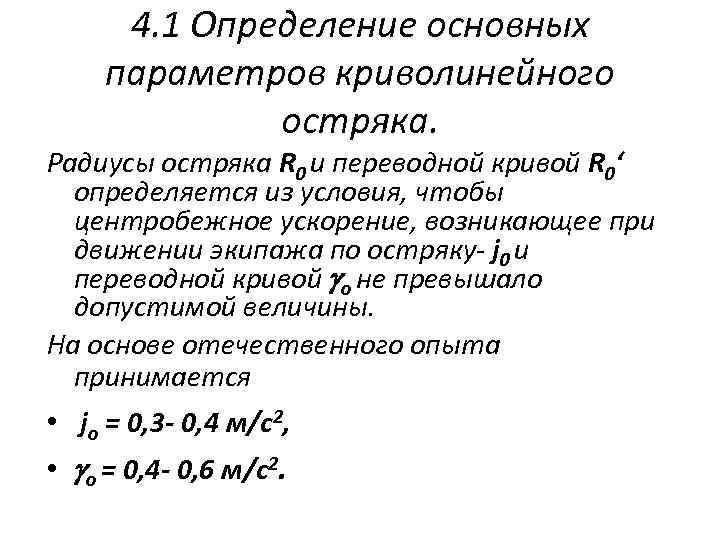 4.1 Определение основных параметров криволинейного остряка.

Радиусы остряка $R_0$ и переводной кривой $R_0'$ определяется из условия, чтобы центробежное ускорение, возникающее при движении экипажа по остряку- $j_0$ и переводной кривой $\gamma_o$ не превышало допустимой величины.

На основе отечественного опыта принимается

• $j_o$ = 0,3- 0,4 м/с$^2$,

• $\gamma_o$ = 0,4- 0,6 м/с$^2$.